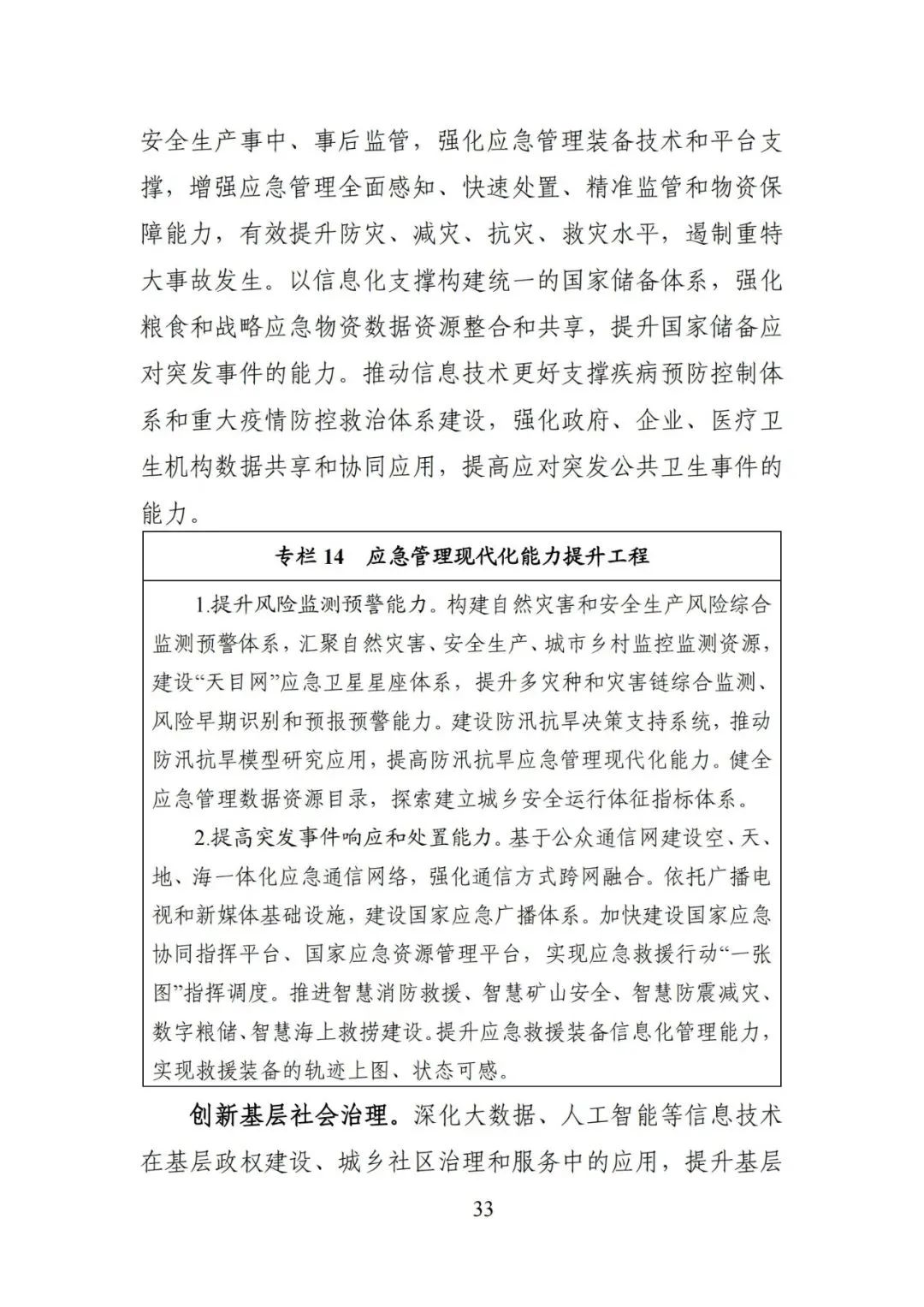 安全生产事中、事后监管，强化应急管理装备技术和平台支撑，增强应急管理全面感知、快速处置、精准监管和物资保障能力，有效提升防灾、减灾、抗灾、救灾水平，遏制重特大事故发生。以信息化支撑构建统一的国家储备体系，强化粮食和战略应急物资数据资源整合和共享，提升国家储备应对突发事件的能力。推动信息技术更好支撑疾病预防控制体系和重大疫情防控救治体系建设，强化政府、企业、医疗卫生机构数据共享和协同应用，提高应对突发公共卫生事件的能力。

专栏 14　应急管理现代化能力提升工程

1.提升风险监测预警能力。构建自然灾害和安全生产风险综合监测预警体系，汇聚自然灾害、安全生产、城市乡村监控监测资源，建设“天目网”应急卫星星座体系，提升多灾种和灾害链综合监测、风险早期识别和预报预警能力。建设防汛抗旱决策支持系统，推动防汛抗旱模型研究应用，提高防汛抗旱应急管理现代化能力。健全应急管理数据资源目录，探索建立城乡安全运行体征指标体系。

2.提高突发事件响应和处置能力。基于公众通信网建设空、天、地、海一体化应急通信网络，强化通信方式跨网融合。依托广播电视和新媒体基础设施，建设国家应急广播体系。加快建设国家应急协同指挥平台、国家应急资源管理平台，实现应急救援行动“一张图”指挥调度。推进智慧消防救援、智慧矿山安全、智慧防震减灾、数字粮储、智慧海上救捞建设。提升应急救援装备信息化管理能力，实现救援装备的轨迹上图、状态可感。

创新基层社会治理。深化大数据、人工智能等信息技术在基层政权建设、城乡社区治理和服务中的应用，提升基层

33